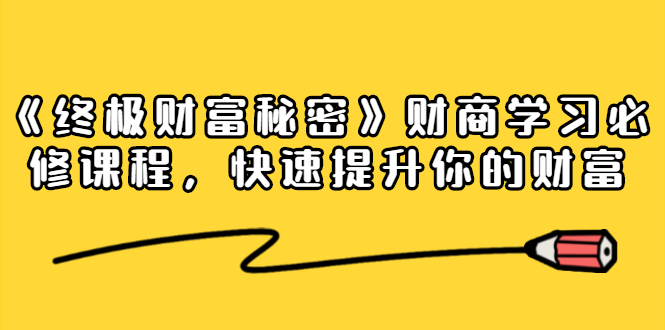 《终极财富秘密》财商学习必修课程，快速提升你的财富